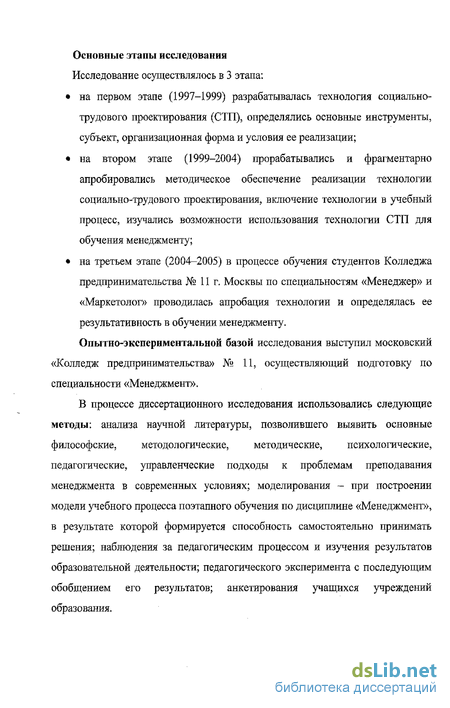 Основные этапы исследования

Исследование осуществлялось в 3 этапа:

• на первом этапе (1997–1999) разрабатывалась технология социально-трудового проектирования (СТП), определялись основные инструменты, субъект, организационная форма и условия ее реализации;

• на втором этапе (1999–2004) прорабатывались и фрагментарно апробировались методическое обеспечение реализации технологии социально-трудового проектирования, включение технологии в учебный процесс, изучались возможности использования технологии СТП для обучения менеджменту;

• на третьем этапе (2004–2005) в процессе обучения студентов Колледжа предпринимательства № 11 г. Москвы по специальностям «Менеджер» и «Маркетолог» проводилась апробация технологии и определялась ее результативность в обучении менеджменту.

Опытно-экспериментальной базой исследования выступил московский «Колледж предпринимательства» № 11, осуществляющий подготовку по специальности «Менеджмент».

В процессе диссертационного исследования использовались следующие методы: анализа научной литературы, позволившего выявить основные философские, методологические, методические, психологические, педагогические, управленческие подходы к проблемам преподавания менеджмента в современных условиях; моделирования – при построении модели учебного процесса поэтапного обучения по дисциплине «Менеджмент», в результате которой формируется способность самостоятельно принимать решения; наблюдения за педагогическим процессом и изучения результатов образовательной деятельности; педагогического эксперимента с последующим обобщением его результатов; анкетирования учащихся учреждений образования.

dsLib.net
библиотека диссертаций